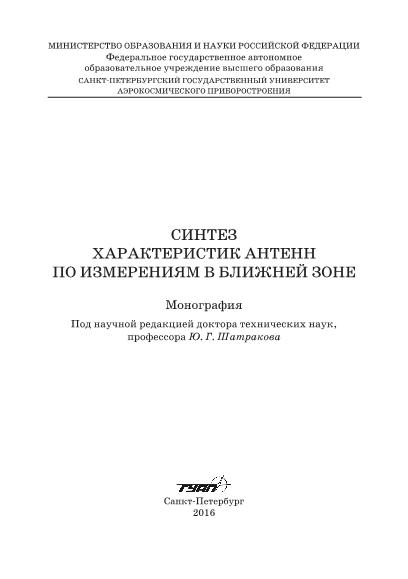 МИНИСТЕРСТВО ОБРАЗОВАНИЯ И НАУКИ РОССИЙСКОЙ ФЕДЕРАЦИИ
Федеральное государственное автономное
образовательное учреждение высшего образования
САНКТ-ПЕТЕРБУРГСКИЙ ГОСУДАРСТВЕННЫЙ УНИВЕРСИТЕТ
АЭРОКОСМИЧЕСКОГО ПРИБОРОСТРОЕНИЯ

СИНТЕЗ
ХАРАКТЕРИСТИК АНТЕНН
ПО ИЗМЕРЕНИЯМ В БЛИЖНЕЙ ЗОНЕ

Монография

Под научной редакцией доктора технических наук,
профессора Ю. Г. Шатракова

ГУАП

Санкт-Петербург
2016